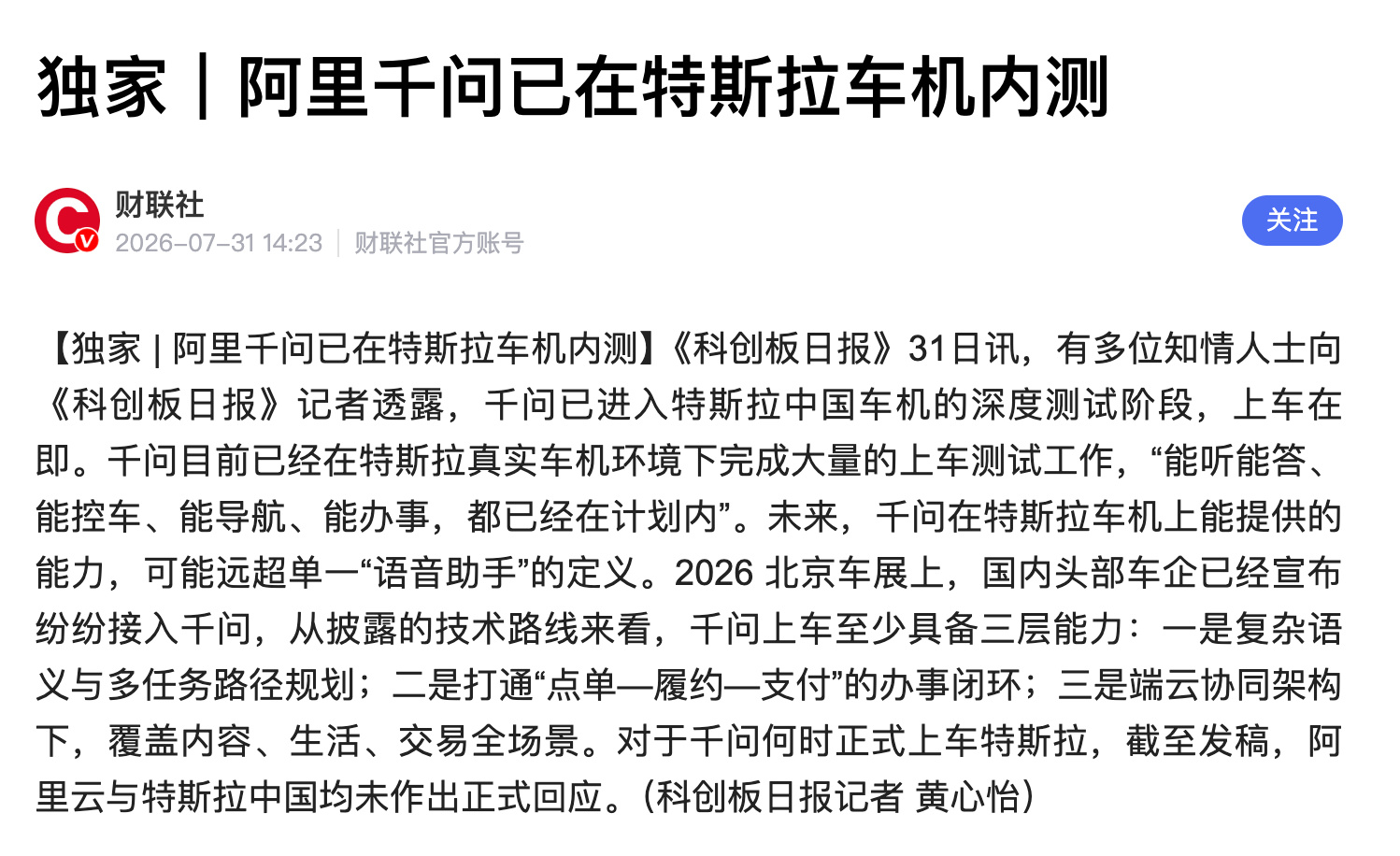 独家｜阿里千问已在特斯拉车机内测

财联社
2026-07-31 14:23 | 财联社官方账号

关注

【独家 | 阿里千问已在特斯拉车机内测】《科创板日报》31日讯，有多位知情人士向《科创板日报》记者透露，千问已进入特斯拉中国车机的深度测试阶段，上车在即。千问目前已经在特斯拉真实车机环境下完成大量的上车测试工作，“能听能答、能控车、能导航、能办事，都已经在计划内”。未来，千问在特斯拉车机上能提供的能力，可能远超单一“语音助手”的定义。2026 北京车展上，国内头部车企已经宣布纷纷接入千问，从披露的技术路线来看，千问上车至少具备三层能力：一是复杂语义与多任务路径规划；二是打通“点单—履约—支付”的办事闭环；三是端云协同架构下，覆盖内容、生活、交易全场景。对于千问何时正式上车特斯拉，截至发稿，阿里云与特斯拉中国均未作出正式回应。（科创板日报记者 黄心怡）